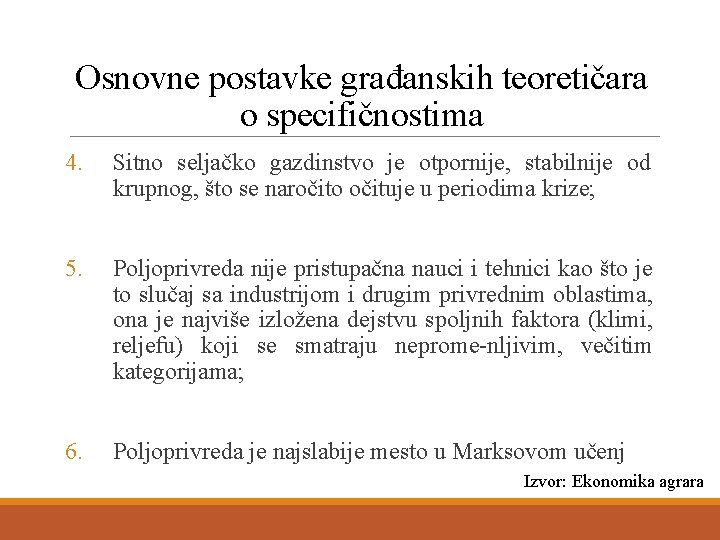 Osnovne postavke građanskih teoretičara o specifičnostima

4. Sitno seljačko gazdinstvo je otpornije, stabilnije od krupnog, što se naročito očituje u periodima krize;

5. Poljoprivreda nije pristupačna nauci i tehnici kao što je to slučaj sa industrijom i drugim privrednim oblastima, ona je najviše izložena dejstvu spoljnih faktora (klimi, reljefu) koji se smatraju neprome-nljivim, večitim kategorijama;

6. Poljoprivreda je najslabije mesto u Marksovom učenj

Izvor: Ekonomika agrara